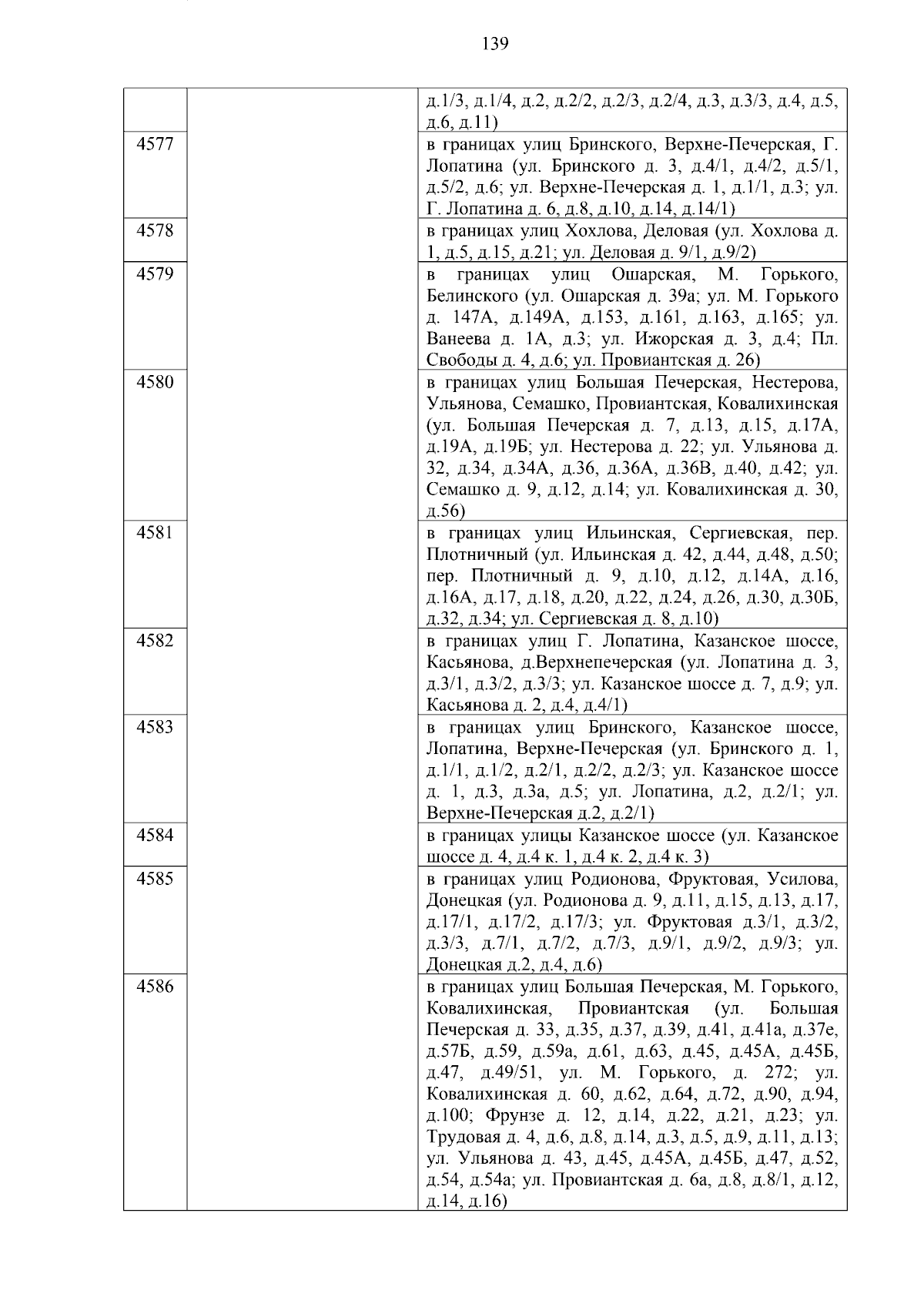 139

| | | |
|---|---|---|
| | | д.1/3, д.1/4, д.2, д.2/2, д.2/3, д.2/4, д.3, д.3/3, д.4, д.5, д.6, д.11) |
| 4577 | | в границах улиц Бринского, Верхне-Печерская, Г. Лопатина (ул. Бринского д. 3, д.4/1, д.4/2, д.5/1, д.5/2, д.6; ул. Верхне-Печерская д. 1, д.1/1, д.3; ул. Г. Лопатина д. 6, д.8, д.10, д.14, д.14/1) |
| 4578 | | в границах улиц Хохлова, Деловая (ул. Хохлова д. 1, д.5, д.15, д.21; ул. Деловая д. 9/1, д.9/2) |
| 4579 | | в границах улиц Ошарская, М. Горького, Белинского (ул. Ошарская д. 39а; ул. М. Горького д. 147А, д.149А, д.153, д.161, д.163, д.165; ул. Ванеева д. 1А, д.3; ул. Ижорская д. 3, д.4; Пл. Свободы д. 4, д.6; ул. Провиантская д. 26) |
| 4580 | | в границах улиц Большая Печерская, Нестерова, Ульянова, Семашко, Провиантская, Ковалихинская (ул. Большая Печерская д. 7, д.13, д.15, д.17А, д.19А, д.19Б; ул. Нестерова д. 22; ул. Ульянова д. 32, д.34, д.34А, д.36, д.36А, д.36В, д.40, д.42; ул. Семашко д. 9, д.12, д.14; ул. Ковалихинская д. 30, д.56) |
| 4581 | | в границах улиц Ильинская, Сергиевская, пер. Плотничный (ул. Ильинская д. 42, д.44, д.48, д.50; пер. Плотничный д. 9, д.10, д.12, д.14А, д.16, д.16А, д.17, д.18, д.20, д.22, д.24, д.26, д.30, д.30Б, д.32, д.34; ул. Сергиевская д. 8, д.10) |
| 4582 | | в границах улиц Г. Лопатина, Казанское шоссе, Касьянова, д.Верхнепечерская (ул. Лопатина д. 3, д.3/1, д.3/2, д.3/3; ул. Казанское шоссе д. 7, д.9; ул. Касьянова д. 2, д.4, д.4/1) |
| 4583 | | в границах улиц Бринского, Казанское шоссе, Лопатина, Верхне-Печерская (ул. Бринского д. 1, д.1/1, д.1/2, д.2/1, д.2/2, д.2/3; ул. Казанское шоссе д. 1, д.3, д.3а, д.5; ул. Лопатина, д.2, д.2/1; ул. Верхне-Печерская д.2, д.2/1) |
| 4584 | | в границах улицы Казанское шоссе (ул. Казанское шоссе д. 4, д.4 к. 1, д.4 к. 2, д.4 к. 3) |
| 4585 | | в границах улиц Родионова, Фруктовая, Усилова, Донецкая (ул. Родионова д. 9, д.11, д.15, д.13, д.17, д.17/1, д.17/2, д.17/3; ул. Фруктовая д.3/1, д.3/2, д.3/3, д.7/1, д.7/2, д.7/3, д.9/1, д.9/2, д.9/3; ул. Донецкая д.2, д.4, д.6) |
| 4586 | | в границах улиц Большая Печерская, М. Горького, Ковалихинская, Провиантская (ул. Большая Печерская д. 33, д.35, д.37, д.39, д.41, д.41а, д.37е, д.57Б, д.59, д.59а, д.61, д.63, д.45, д.45А, д.45Б, д.47, д.49/51, ул. М. Горького, д. 272; ул. Ковалихинская д. 60, д.62, д.64, д.72, д.90, д.94, д.100; Фрунзе д. 12, д.14, д.22, д.21, д.23; ул. Трудовая д. 4, д.6, д.8, д.14, д.3, д.5, д.9, д.11, д.13; ул. Ульянова д. 43, д.45, д.45А, д.45Б, д.47, д.52, д.54, д.54а; ул. Провиантская д. 6а, д.8, д.8/1, д.12, д.14, д.16) |